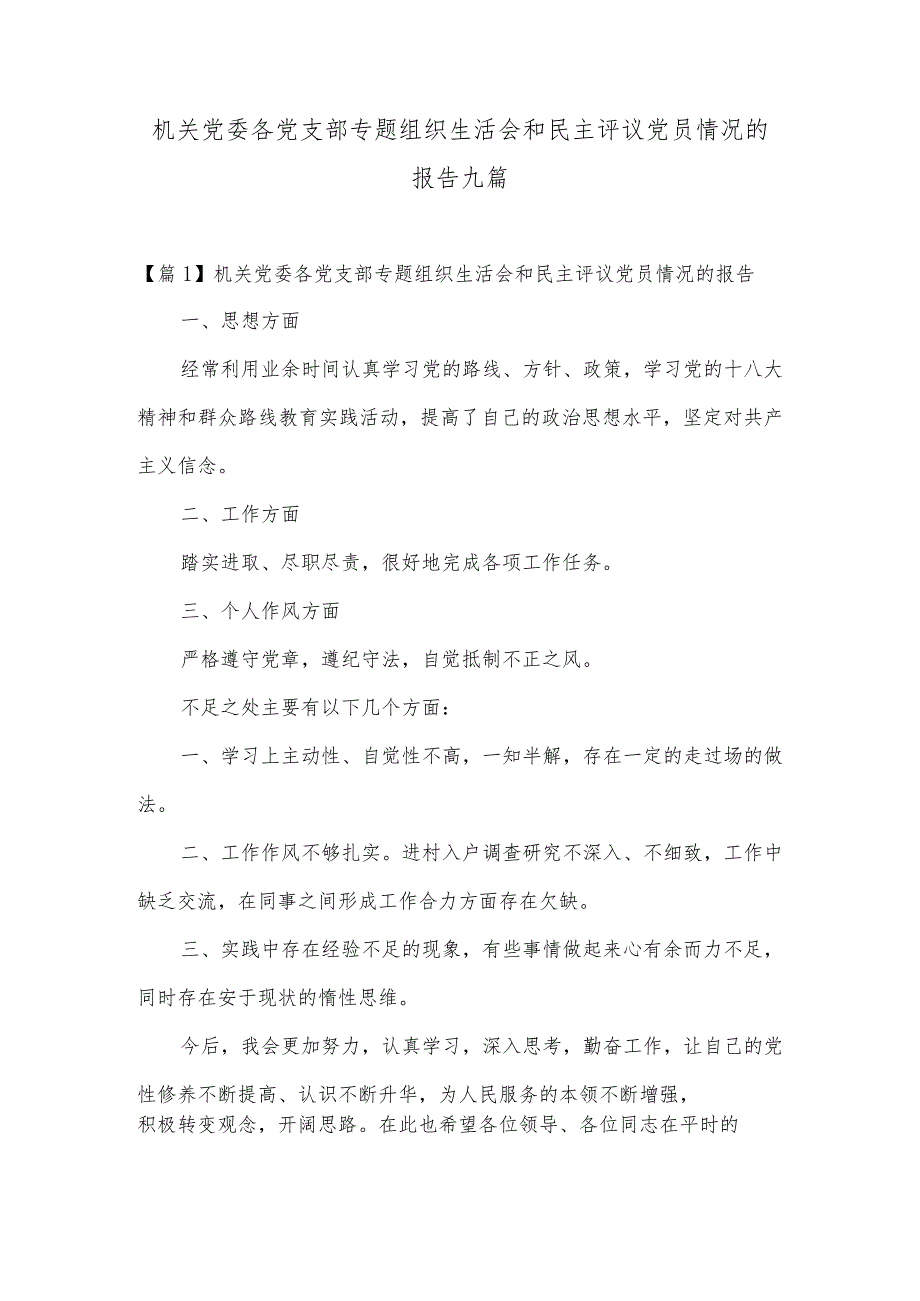 机关党委各党支部专题组织生活会和民主评议党员情况的报告九篇

【篇1】机关党委各党支部专题组织生活会和民主评议党员情况的报告

一、思想方面

经常利用业余时间认真学习党的路线、方针、政策，学习党的十八大精神和群众路线教育实践活动，提高了自己的政治思想水平，坚定对共产主义信念。

二、工作方面

踏实进取、尽职尽责，很好地完成各项工作任务。

三、个人作风方面

严格遵守党章，遵纪守法，自觉抵制不正之风。

不足之处主要有以下几个方面：

一、学习上主动性、自觉性不高，一知半解，存在一定的走过场的做法。

二、工作作风不够扎实。进村入户调查研究不深入、不细致，工作中缺乏交流，在同事之间形成工作合力方面存在欠缺。

三、实践中存在经验不足的现象，有些事情做起来心有余而力不足，同时存在安于现状的惰性思维。

今后，我会更加努力，认真学习，深入思考，勤奋工作，让自己的党性修养不断提高、认识不断升华，为人民服务的本领不断增强，积极转变观念，开阔思路。在此也希望各位领导、各位同志在平时的